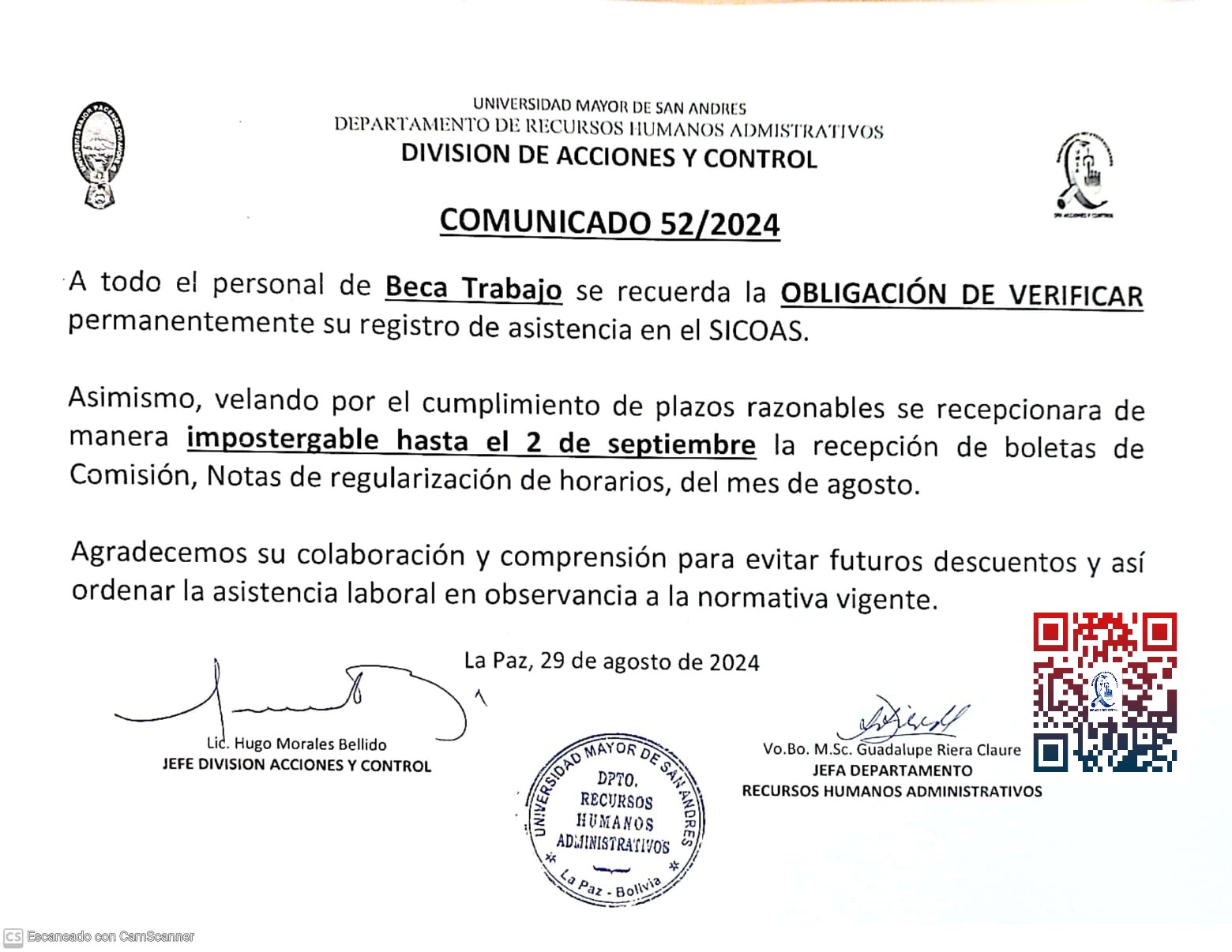 UNIVERSIDAD MAYOR DE SAN ANDRES
DEPARTAMENTO DE RECURSOS HUMANOS ADMISTRATIVOS
DIVISION DE ACCIONES Y CONTROL

COMUNICADO 52/2024

A todo el personal de Beca Trabajo se recuerda la OBLIGACIÓN DE VERIFICAR permanentemente su registro de asistencia en el SICOAS.

Asimismo, velando por el cumplimiento de plazos razonables se recepcionara de manera impostergable hasta el 2 de septiembre la recepción de boletas de Comisión, Notas de regularización de horarios, del mes de agosto.

Agradecemos su colaboración y comprensión para evitar futuros descuentos y así ordenar la asistencia laboral en observancia a la normativa vigente.

La Paz, 29 de agosto de 2024

Lic. Hugo Morales Bellido
JEFE DIVISION ACCIONES Y CONTROL

UNIVERSIDAD MAYOR DE SAN ANDRES
DPTO.
RECURSOS
HUMANOS
ADMINISTRATIVOS
La Paz - Bolivia

Vo.Bo. M.Sc. Guadalupe Riera Claure
JEFA DEPARTAMENTO
RECURSOS HUMANOS ADMINISTRATIVOS

CS Escaneado con CamScanner